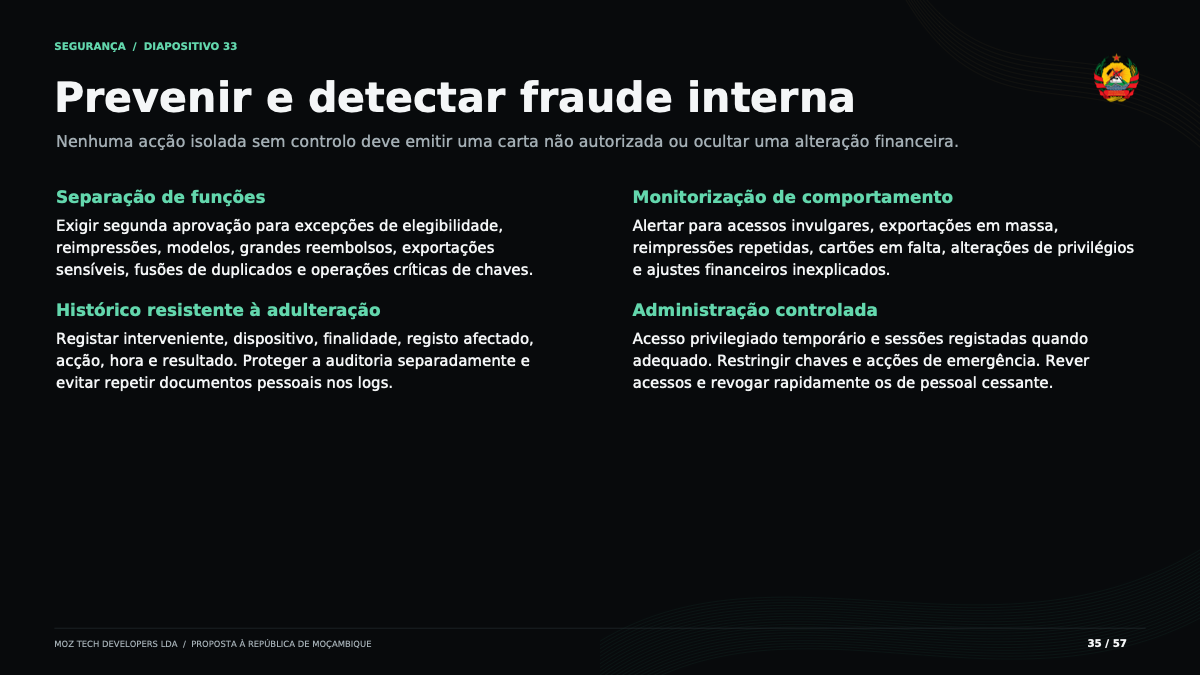 SEGURANÇA / DIAPOSITIVO 33

Prevenir e detectar fraude interna

Nenhuma acção isolada sem controlo deve emitir uma carta não autorizada ou ocultar uma alteração financeira.

Separação de funções

Exigir segunda aprovação para excepções de elegibilidade, reimpressões, modelos, grandes reembolsos, exportações sensíveis, fusões de duplicados e operações críticas de chaves.

Histórico resistente à adulteração

Registar interveniente, dispositivo, finalidade, registo afectado, acção, hora e resultado. Proteger a auditoria separadamente e evitar repetir documentos pessoais nos logs.

Monitorização de comportamento

Alertar para acessos invulgares, exportações em massa, reimpressões repetidas, cartões em falta, alterações de privilégios e ajustes financeiros inexplicados.

Administração controlada

Acesso privilegiado temporário e sessões registadas quando adequado. Restringir chaves e acções de emergência. Rever acessos e revogar rapidamente os de pessoal cessante.

MOZ TECH DEVELOPERS LDA / PROPOSTA À REPÚBLICA DE MOÇAMBIQUE

35 / 57